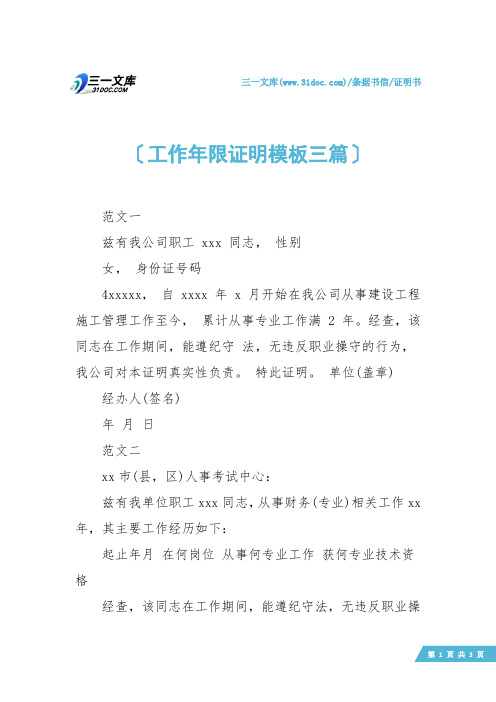 三一文库
31DOC.COM

三一文库(www.31doc.com)/条据书信/证明书

〔工作年限证明模板三篇〕

范文一

兹有我公司职工 xxx 同志， 性别

女， 身份证号码

4xxxxx， 自 xxxx 年 x 月开始在我公司从事建设工程施工管理工作至今， 累计从事专业工作满 2 年。经查，该同志在工作期间，能遵纪守 法，无违反职业操守的行为，我公司对本证明真实性负责。 特此证明。 单位(盖章)

经办人(签名)

年 月 日

范文二

xx 市(县，区)人事考试中心：

兹有我单位职工 xxx 同志，从事财务(专业)相关工作 xx 年，其主要工作经历如下：

起止年月 在何岗位 从事何专业工作 获何专业技术资格

经查，该同志在工作期间，能遵纪守法，无违反职业操

第 1 页 共 3 页